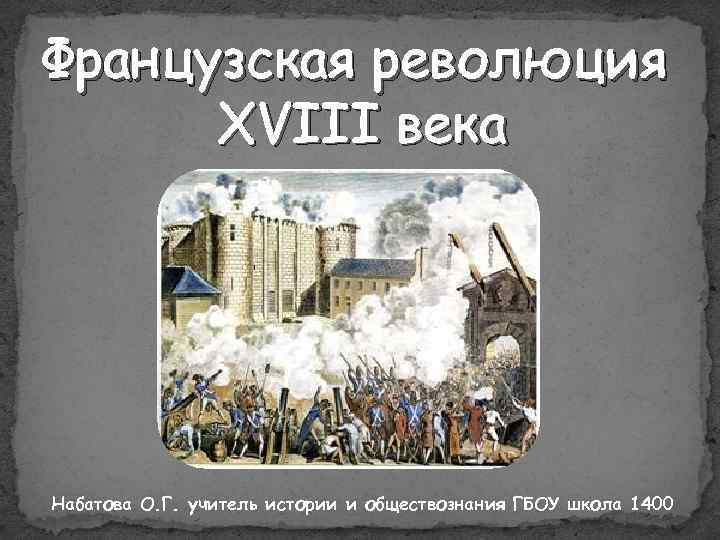 Французская революция XVIII века

Набатова О.Г. учитель истории и обществознания ГБОУ школа 1400